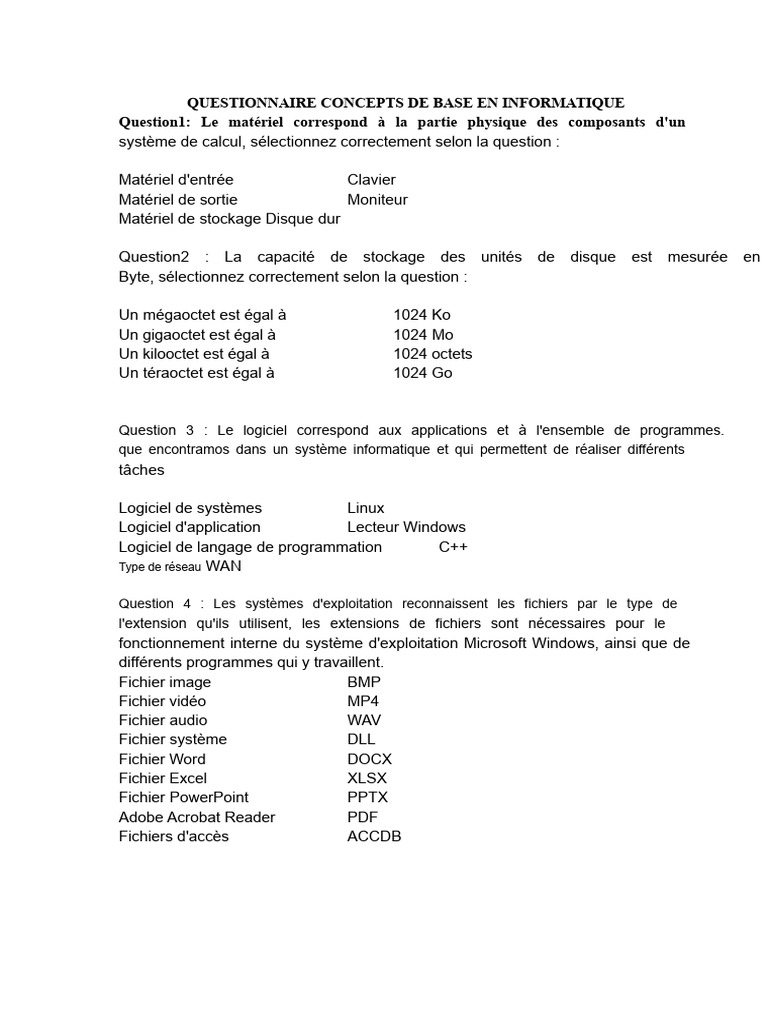 QUESTIONNAIRE CONCEPTS DE BASE EN INFORMATIQUE

Question1: Le matériel correspond à la partie physique des composants d'un système de calcul, sélectionnez correctement selon la question :

Matériel d'entrée Clavier
Matériel de sortie Moniteur
Matériel de stockage Disque dur

Question2 : La capacité de stockage des unités de disque est mesurée en Byte, sélectionnez correctement selon la question :

Un mégaoctet est égal à 1024 Ko
Un gigaoctet est égal à 1024 Mo
Un kilooctet est égal à 1024 octets
Un téraoctet est égal à 1024 Go

Question 3 : Le logiciel correspond aux applications et à l'ensemble de programmes. que encontramos dans un système informatique et qui permettent de réaliser différents tâches

Logiciel de systèmes Linux
Logiciel d'application Lecteur Windows
Logiciel de langage de programmation C++
Type de réseau WAN

Question 4 : Les systèmes d'exploitation reconnaissent les fichiers par le type de l'extension qu'ils utilisent, les extensions de fichiers sont nécessaires pour le fonctionnement interne du système d'exploitation Microsoft Windows, ainsi que de différents programmes qui y travaillent.
Fichier image BMP
Fichier vidéo MP4
Fichier audio WAV
Fichier système DLL
Fichier Word DOCX
Fichier Excel XLSX
Fichier PowerPoint PPTX
Adobe Acrobat Reader PDF
Fichiers d'accès ACCDB